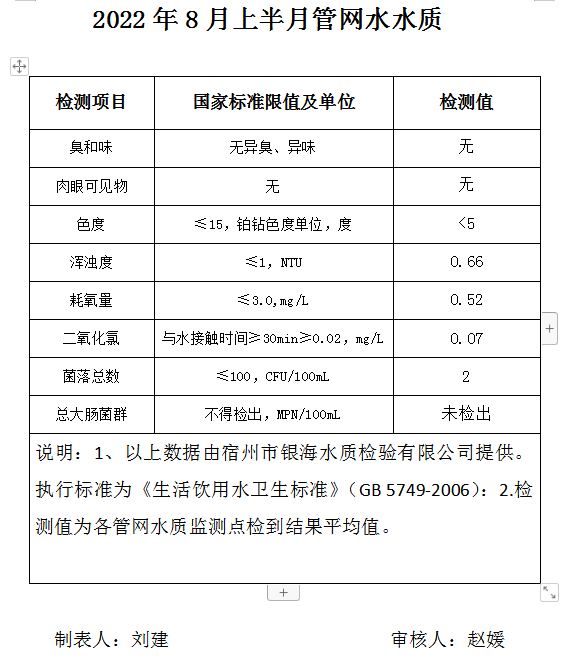 2022 年 8 月上半月管网水水质

| 检测项目 | 国家标准限值及单位 | 检测值 |
|---|---|---|
| 臭和味 | 无异臭、异味 | 无 |
| 肉眼可见物 | 无 | 无 |
| 色度 | ≤15，铂钴色度单位，度 | <5 |
| 浑浊度 | ≤1，NTU | 0.66 |
| 耗氧量 | ≤3.0,mg/L | 0.52 |
| 二氧化氯 | 与水接触时间≥30min≥0.02，mg/L | 0.07 |
| 菌落总数 | ≤100，CFU/100mL | 2 |
| 总大肠菌群 | 不得检出，MPN/100mL | 未检出 |

说明：1、以上数据由宿州市银海水质检验有限公司提供。执行标准为《生活饮用水卫生标准》（GB 5749-2006）：2.检测值为各管网水质监测点检到结果平均值。

制表人：刘建 审核人：赵媛